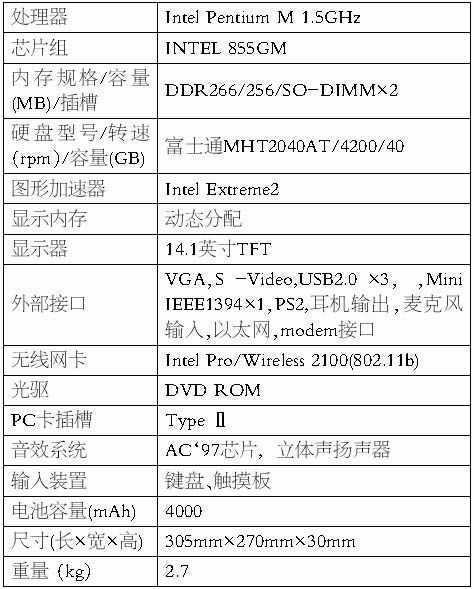 | 处理器 | Intel Pentium M 1.5GHz |
|---|---|
| 芯片组 | INTEL 855GM |
| 内存规格/容量(MB)/插槽 | DDR266/256/SO-DIMM×2 |
| 硬盘型号/转速(rpm)/容量(GB) | 富士通MHT2040AT/4200/40 |
| 图形加速器 | Intel Extreme2 |
| 显示内存 | 动态分配 |
| 显示器 | 14.1英寸TFT |
| 外部接口 | VGA,S -Video,USB2.0 ×3, ,Mini IEEE1394×1,PS2,耳机输出,麦克风输入,以太网,modem接口 |
| 无线网卡 | Intel Pro/Wireless 2100(802.11b) |
| 光驱 | DVD ROM |
| PC卡插槽 | Type Ⅱ |
| 音效系统 | AC‘97芯片，立体声扬声器 |
| 输入装置 | 键盘、触摸板 |
| 电池容量(mAh) | 4000 |
| 尺寸(长×宽×高) | 305mm×270mm×30mm |
| 重量（kg） | 2.7 |